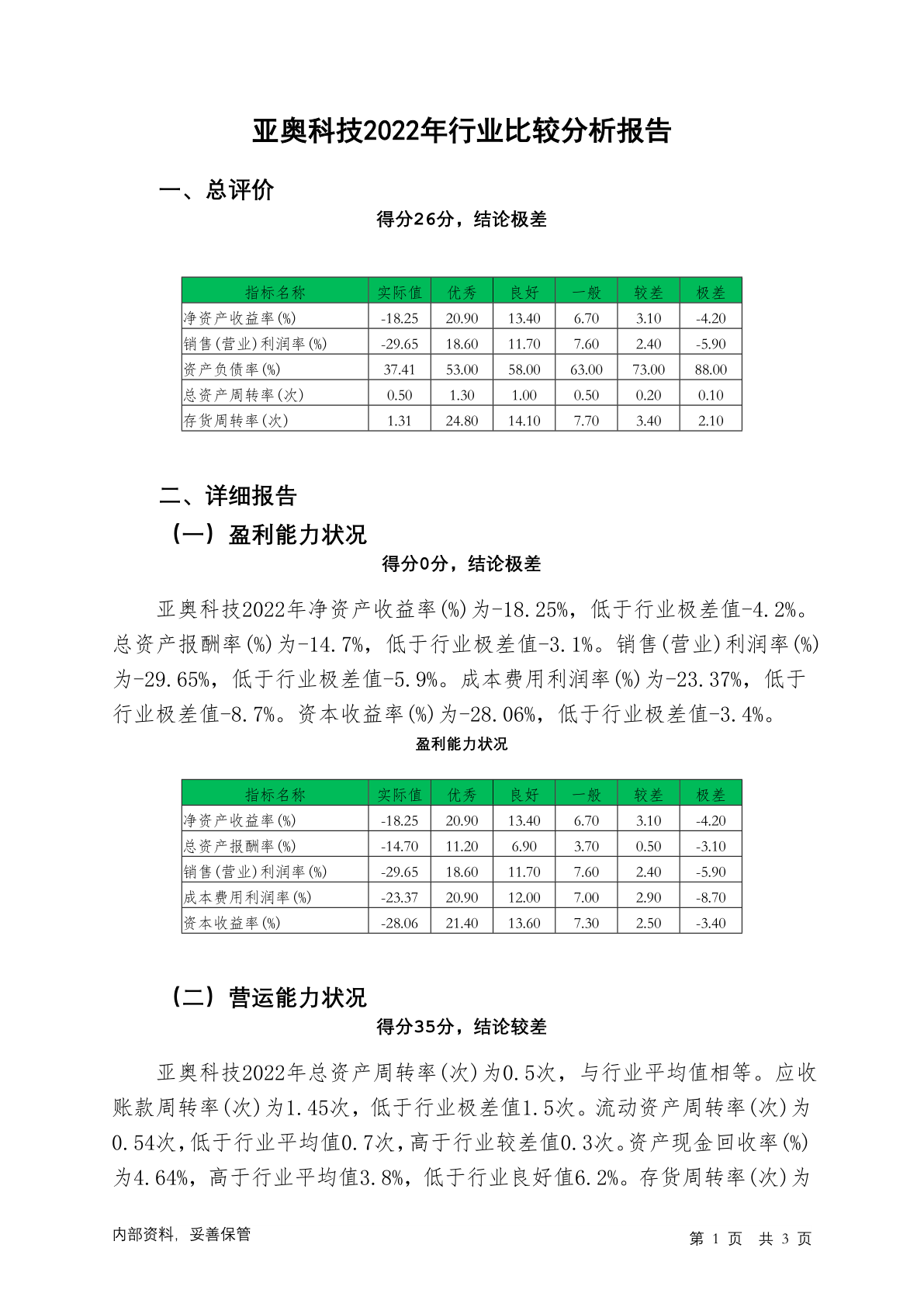 亚奥科技2022年行业比较分析报告

一、总评价

得分26分，结论极差

| 指标名称 | 实际值 | 优秀 | 良好 | 一般 | 较差 | 极差 |
|---|---|---|---|---|---|---|
| 净资产收益率(%) | -18.25 | 20.90 | 13.40 | 6.70 | 3.10 | -4.20 |
| 销售(营业)利润率(%) | -29.65 | 18.60 | 11.70 | 7.60 | 2.40 | -5.90 |
| 资产负债率(%) | 37.41 | 53.00 | 58.00 | 63.00 | 73.00 | 88.00 |
| 总资产周转率(次) | 0.50 | 1.30 | 1.00 | 0.50 | 0.20 | 0.10 |
| 存货周转率(次) | 1.31 | 24.80 | 14.10 | 7.70 | 3.40 | 2.10 |

二、详细报告

（一）盈利能力状况

得分0分，结论极差

亚奥科技2022年净资产收益率(%)为-18.25%，低于行业极差值-4.2%。总资产报酬率(%)为-14.7%，低于行业极差值-3.1%。销售(营业)利润率(%)为-29.65%，低于行业极差值-5.9%。成本费用利润率(%)为-23.37%，低于行业极差值-8.7%。资本收益率(%)为-28.06%，低于行业极差值-3.4%。

盈利能力状况

| 指标名称 | 实际值 | 优秀 | 良好 | 一般 | 较差 | 极差 |
|---|---|---|---|---|---|---|
| 净资产收益率(%) | -18.25 | 20.90 | 13.40 | 6.70 | 3.10 | -4.20 |
| 总资产报酬率(%) | -14.70 | 11.20 | 6.90 | 3.70 | 0.50 | -3.10 |
| 销售(营业)利润率(%) | -29.65 | 18.60 | 11.70 | 7.60 | 2.40 | -5.90 |
| 成本费用利润率(%) | -23.37 | 20.90 | 12.00 | 7.00 | 2.90 | -8.70 |
| 资本收益率(%) | -28.06 | 21.40 | 13.60 | 7.30 | 2.50 | -3.40 |

（二）营运能力状况

得分35分，结论较差

亚奥科技2022年总资产周转率(次)为0.5次，与行业平均值相等。应收账款周转率(次)为1.45次，低于行业极差值1.5次。流动资产周转率(次)为0.54次，低于行业平均值0.7次，高于行业较差值0.3次。资产现金回收率(%)为4.64%，高于行业平均值3.8%，低于行业良好值6.2%。存货周转率(次)为

内部资料，妥善保管

第 1 页 共 3 页